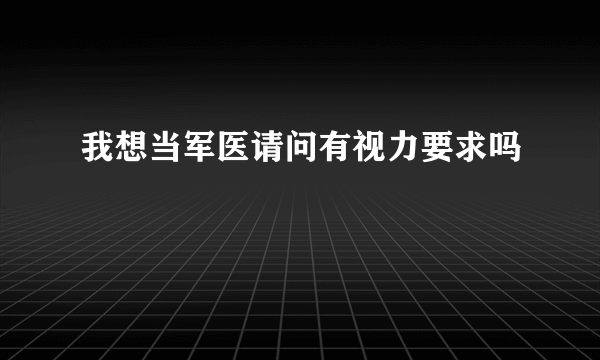 我想当军医请问有视力要求吗